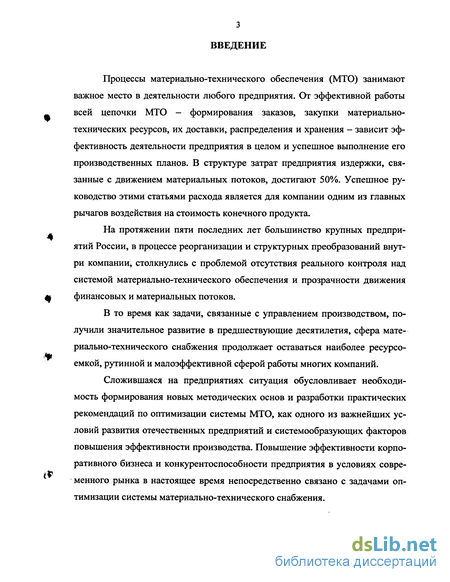 3

ВВЕДЕНИЕ

Процессы материально-технического обеспечения (МТО) занимают важное место в деятельности любого предприятия. От эффективной работы всей цепочки МТО – формирования заказов, закупки материально-технических ресурсов, их доставки, распределения и хранения – зависит эффективность деятельности предприятия в целом и успешное выполнение его производственных планов. В структуре затрат предприятия издержки, связанные с движением материальных потоков, достигают 50%. Успешное руководство этими статьями расхода является для компании одним из главных рычагов воздействия на стоимость конечного продукта.

На протяжении пяти последних лет большинство крупных предприятий России, в процессе реорганизации и структурных преобразований внутри компании, столкнулись с проблемой отсутствия реального контроля над системой материально-технического обеспечения и прозрачности движения финансовых и материальных потоков.

В то время как задачи, связанные с управлением производством, получили значительное развитие в предшествующие десятилетия, сфера материально-технического снабжения продолжает оставаться наиболее ресурсоемкой, рутинной и малоэффективной сферой работы многих компаний.

Сложившаяся на предприятиях ситуация обусловливает необходимость формирования новых методических основ и разработки практических рекомендаций по оптимизации системы МТО, как одного из важнейших условий развития отечественных предприятий и системообразующих факторов повышения эффективности производства. Повышение эффективности корпоративного бизнеса и конкурентоспособности предприятия в условиях современного рынка в настоящее время непосредственно связано с задачами оптимизации системы материально-технического снабжения.

dsLib.net
библиотека диссертаций